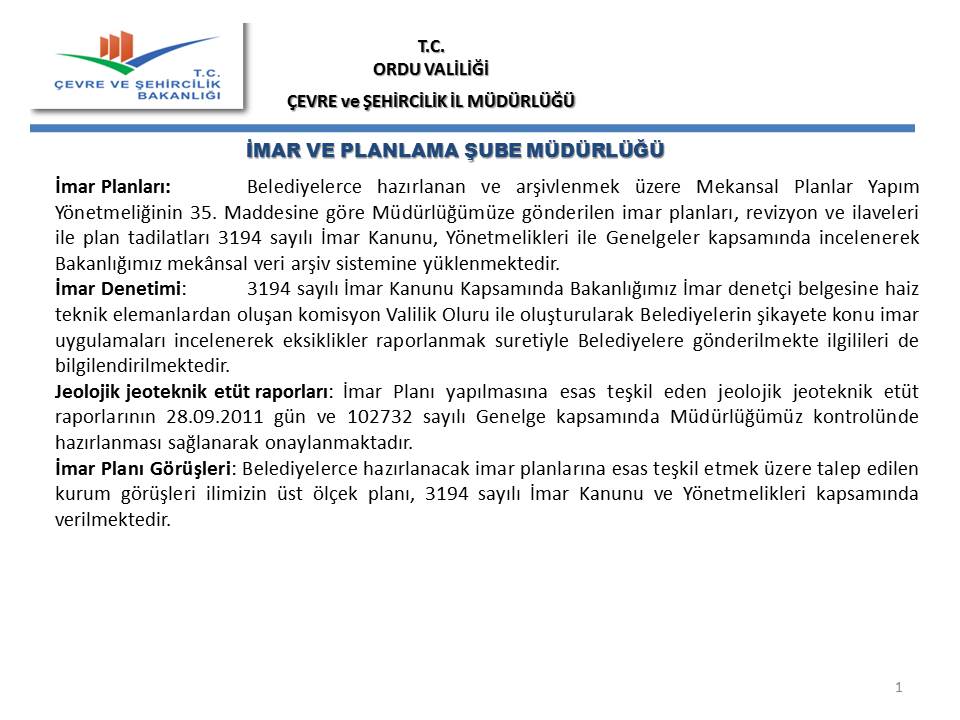 T.C.
ÇEVRE VE ŞEHİRCİLİK
BAKANLIĞI

T.C.
ORDU VALİLİĞİ
ÇEVRE ve ŞEHİRCİLİK İL MÜDÜRLÜĞÜ

İMAR VE PLANLAMA ŞUBE MÜDÜRLÜĞÜ

İmar Planları: Belediyelerce hazırlanan ve arşivlenmek üzere Mekansal Planlar Yapım Yönetmeliğinin 35. Maddesine göre Müdürlüğümüze gönderilen imar planları, revizyon ve ilaveleri ile plan tadilatları 3194 sayılı İmar Kanunu, Yönetmelikleri ile Genelgeler kapsamında incelenerek Bakanlığımız mekânsal veri arşiv sistemine yüklenmektedir.
İmar Denetimi: 3194 sayılı İmar Kanunu Kapsamında Bakanlığımız İmar denetçi belgesine haiz teknik elemanlardan oluşan komisyon Valilik Oluru ile oluşturularak Belediyelerin şikayete konu imar uygulamaları incelenerek eksiklikler raporlanmak suretiyle Belediyelere gönderilmekte ilgilileri de bilgilendirilmektedir.
Jeolojik jeoteknik etüt raporları: İmar Planı yapılmasına esas teşkil eden jeolojik jeoteknik etüt raporlarının 28.09.2011 gün ve 102732 sayılı Genelge kapsamında Müdürlüğümüz kontrolünde hazırlanması sağlanarak onaylanmaktadır.
İmar Planı Görüşleri: Belediyelerce hazırlanacak imar planlarına esas teşkil etmek üzere talep edilen kurum görüşleri ilimizin üst ölçek planı, 3194 sayılı İmar Kanunu ve Yönetmelikleri kapsamında verilmektedir.

1